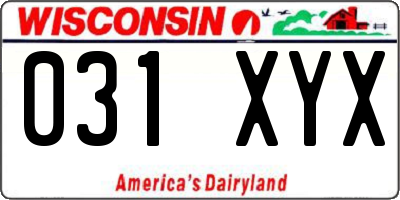 WISCONSIN

031 XYX

America's Dairyland